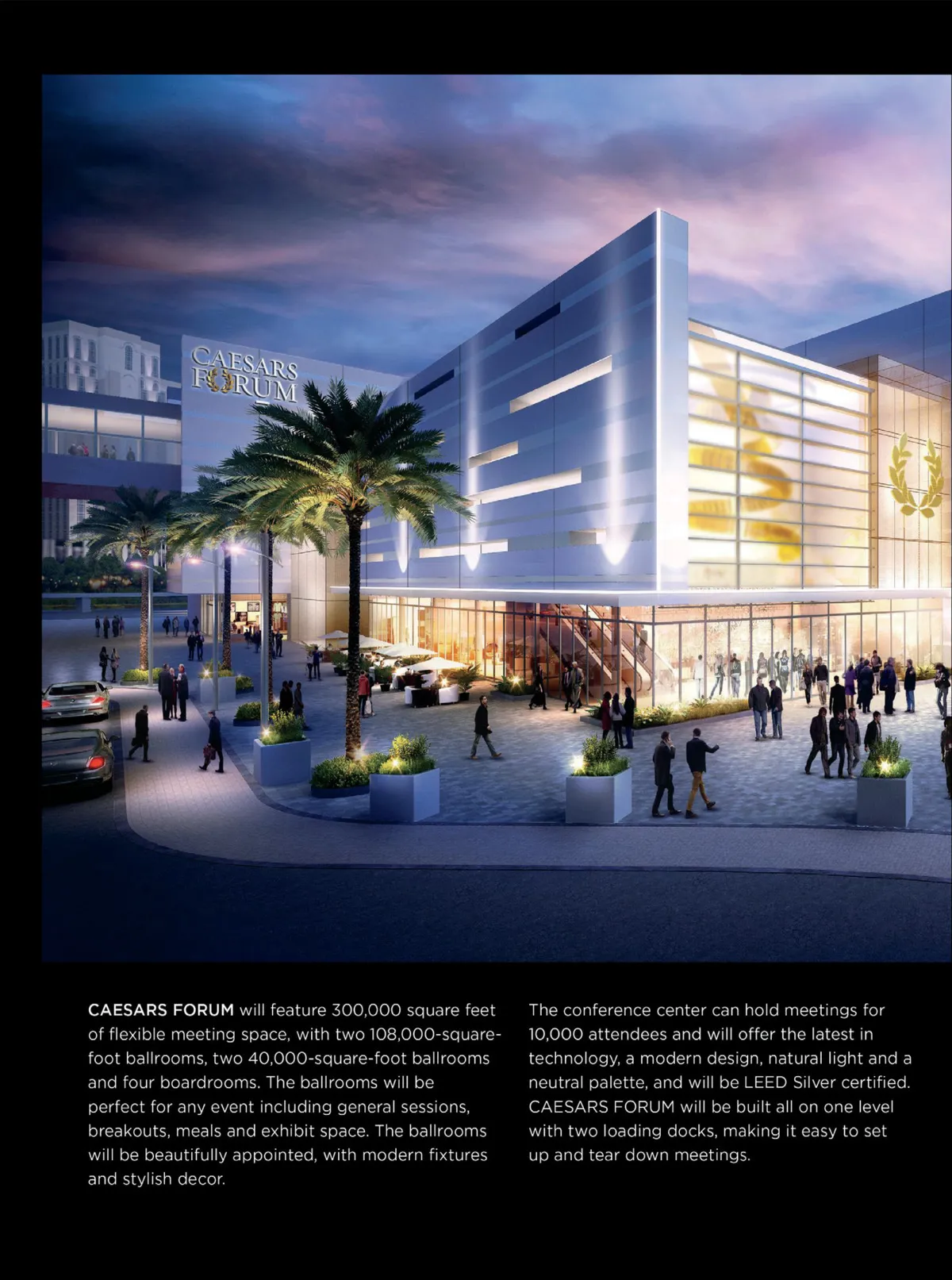 CAESARS FORUM

CAESARS FORUM will feature 300,000 square feet of flexible meeting space, with two 108,000-square-foot ballrooms, two 40,000-square-foot ballrooms and four boardrooms. The ballrooms will be perfect for any event including general sessions, breakouts, meals and exhibit space. The ballrooms will be beautifully appointed, with modern fixtures and stylish decor.

The conference center can hold meetings for 10,000 attendees and will offer the latest in technology, a modern design, natural light and a neutral palette, and will be LEED Silver certified. CAESARS FORUM will be built all on one level with two loading docks, making it easy to set up and tear down meetings.